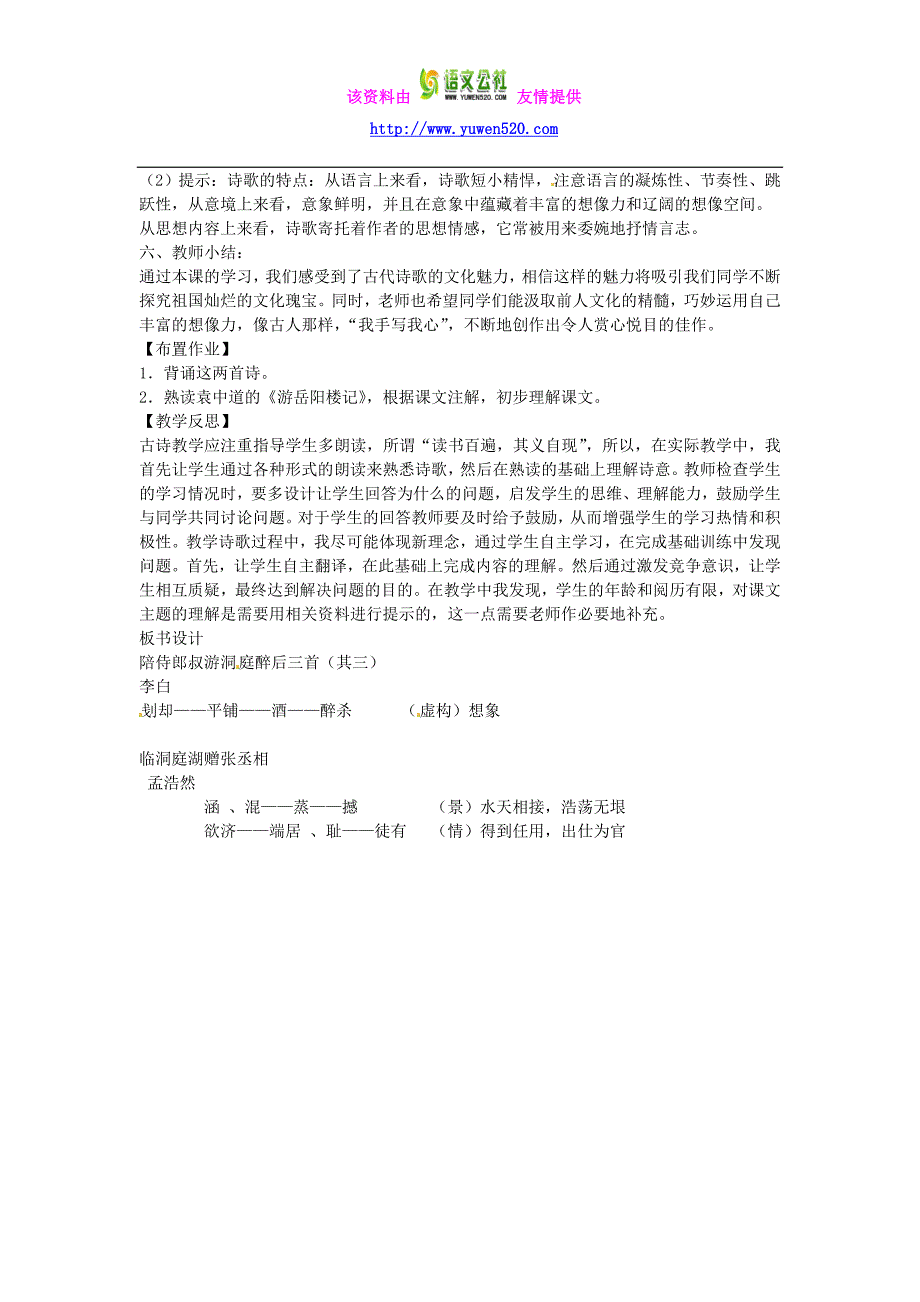 该资料由 语文公社 WWW.YUWEN520.COM 友情提供
http://www.yuwen520.com

（2）提示：诗歌的特点：从语言上来看，诗歌短小精悍，注意语言的凝炼性、节奏性、跳跃性，从意境上来看，意象鲜明，并且在意象中蕴藏着丰富的想像力和辽阔的想像空间。从思想内容上来看，诗歌寄托着作者的思想情感，它常被用来委婉地抒情言志。
六、教师小结：
通过本课的学习，我们感受到了古代诗歌的文化魅力，相信这样的魅力将吸引我们同学不断探究祖国灿烂的文化瑰宝。同时，老师也希望同学们能汲取前人文化的精髓，巧妙运用自己丰富的想像力，像古人那样，“我手写我心”，不断地创作出令人赏心悦目的佳作。
【布置作业】
1．背诵这两首诗。
2．熟读袁中道的《游岳阳楼记》，根据课文注解，初步理解课文。
【教学反思】
古诗教学应注重指导学生多朗读，所谓“读书百遍，其义自现”，所以，在实际教学中，我首先让学生通过各种形式的朗读来熟悉诗歌，然后在熟读的基础上理解诗意。教师检查学生的学习情况时，要多设计让学生回答为什么的问题，启发学生的思维、理解能力，鼓励学生与同学共同讨论问题。对于学生的回答教师要及时给予鼓励，从而增强学生的学习热情和积极性。教学诗歌过程中，我尽可能体现新理念，通过学生自主学习，在完成基础训练中发现问题。首先，让学生自主翻译，在此基础上完成内容的理解。然后通过激发竞争意识，让学生相互质疑，最终达到解决问题的目的。在教学中我发现，学生的年龄和阅历有限，对课文主题的理解是需要用相关资料进行提示的，这一点需要老师作必要地补充。
板书设计
陪侍郎叔游洞庭醉后三首（其三）
李白
刬却——平铺——酒——醉杀　　（虚构）想象

临洞庭湖赠张丞相
孟浩然
涵 、混——蒸——撼　　（景）水天相接，浩荡无垠
欲济——端居 、耻——徒有　　（情）得到任用，出仕为官